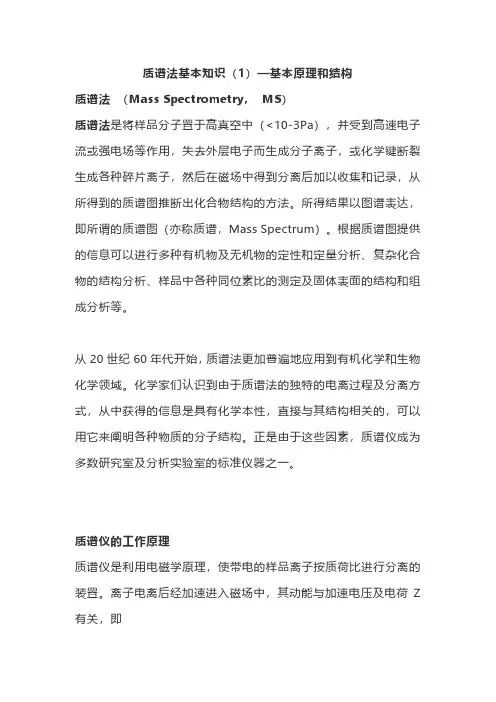 质谱法基本知识（1）—基本原理和结构

质谱法 （Mass Spectrometry， MS）

质谱法是将样品分子置于高真空中（<10-3Pa），并受到高速电子流或强电场等作用，失去外层电子而生成分子离子，或化学键断裂生成各种碎片离子，然后在磁场中得到分离后加以收集和记录，从所得到的质谱图推断出化合物结构的方法。所得结果以图谱表达，即所谓的质谱图（亦称质谱，Mass Spectrum）。根据质谱图提供的信息可以进行多种有机物及无机物的定性和定量分析、复杂化合物的结构分析、样品中各种同位素比的测定及固体表面的结构和组成分析等。

从 20 世纪 60 年代开始，质谱法更加普遍地应用到有机化学和生物化学领域。化学家们认识到由于质谱法的独特的电离过程及分离方式，从中获得的信息是具有化学本性，直接与其结构相关的，可以用它来阐明各种物质的分子结构。正是由于这些因素，质谱仪成为多数研究室及分析实验室的标准仪器之一。

质谱仪的工作原理

质谱仪是利用电磁学原理，使带电的样品离子按质荷比进行分离的装置。离子电离后经加速进入磁场中，其动能与加速电压及电荷 Z 有关，即